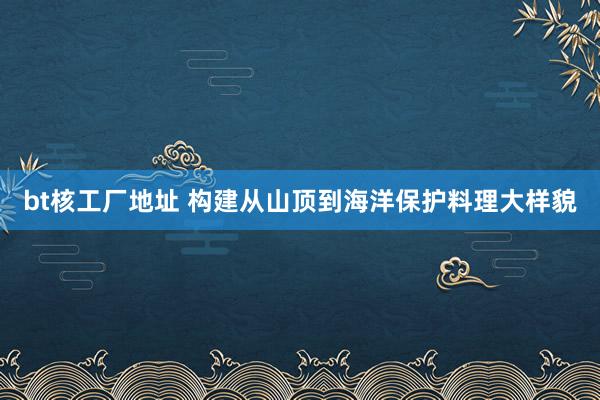 bt核工厂地址 构建从山顶到海洋保护料理大样貌